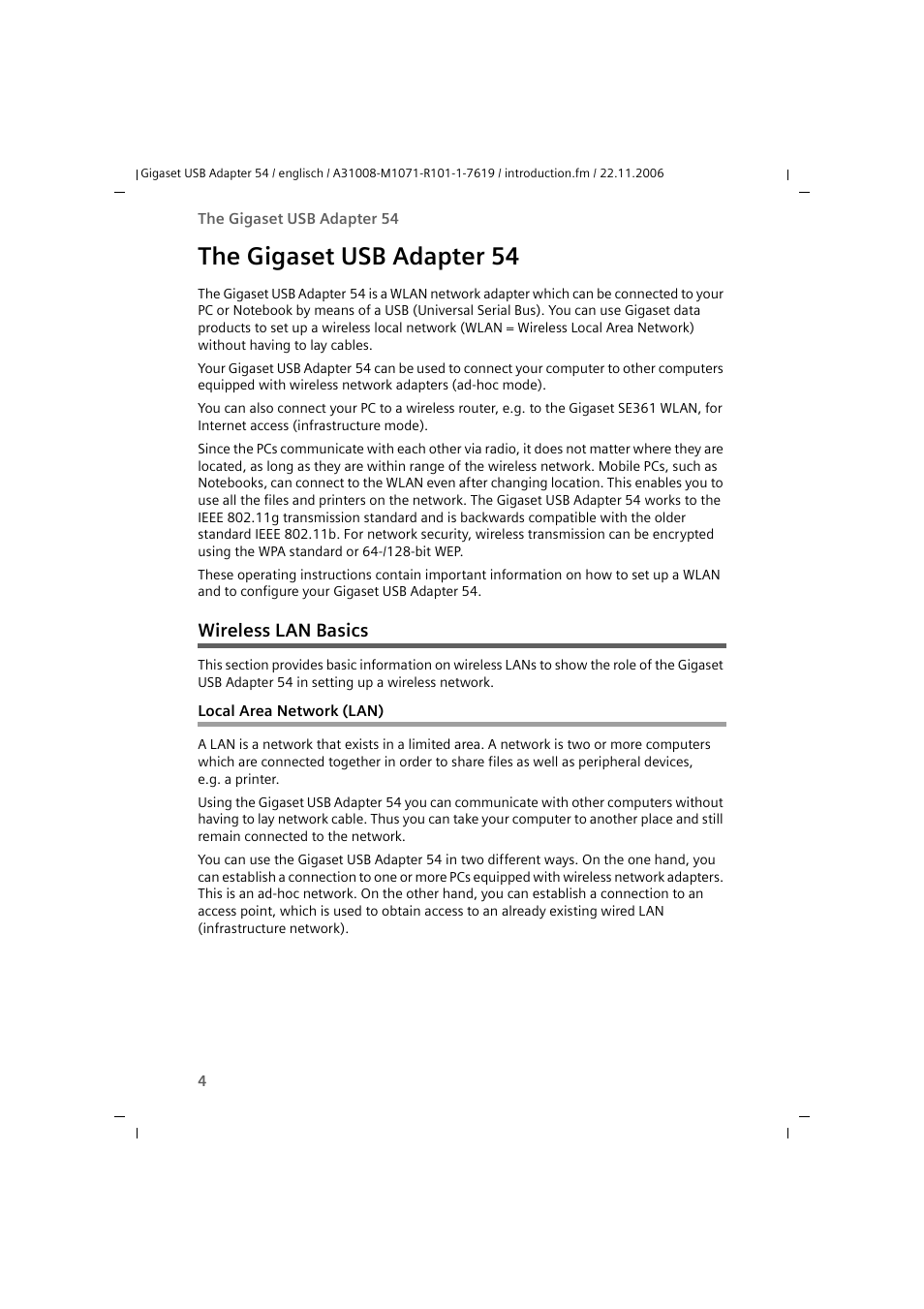 Gigaset USB Adapter 54 / englisch / A31008-M1071-R101-1-7619 / introduction.fm / 22.11.2006

The Gigaset USB Adapter 54

The Gigaset USB Adapter 54

The Gigaset USB Adapter 54 is a WLAN network adapter which can be connected to your PC or Notebook by means of a USB (Universal Serial Bus). You can use Gigaset data products to set up a wireless local network (WLAN = Wireless Local Area Network) without having to lay cables.

Your Gigaset USB Adapter 54 can be used to connect your computer to other computers equipped with wireless network adapters (ad-hoc mode).

You can also connect your PC to a wireless router, e.g. to the Gigaset SE361 WLAN, for Internet access (infrastructure mode).

Since the PCs communicate with each other via radio, it does not matter where they are located, as long as they are within range of the wireless network. Mobile PCs, such as Notebooks, can connect to the WLAN even after changing location. This enables you to use all the files and printers on the network. The Gigaset USB Adapter 54 works to the IEEE 802.11g transmission standard and is backwards compatible with the older standard IEEE 802.11b. For network security, wireless transmission can be encrypted using the WPA standard or 64-/128-bit WEP.

These operating instructions contain important information on how to set up a WLAN and to configure your Gigaset USB Adapter 54.

Wireless LAN Basics

This section provides basic information on wireless LANs to show the role of the Gigaset USB Adapter 54 in setting up a wireless network.

Local Area Network (LAN)

A LAN is a network that exists in a limited area. A network is two or more computers which are connected together in order to share files as well as peripheral devices, e.g. a printer.

Using the Gigaset USB Adapter 54 you can communicate with other computers without having to lay network cable. Thus you can take your computer to another place and still remain connected to the network.

You can use the Gigaset USB Adapter 54 in two different ways. On the one hand, you can establish a connection to one or more PCs equipped with wireless network adapters. This is an ad-hoc network. On the other hand, you can establish a connection to an access point, which is used to obtain access to an already existing wired LAN (infrastructure network).

4